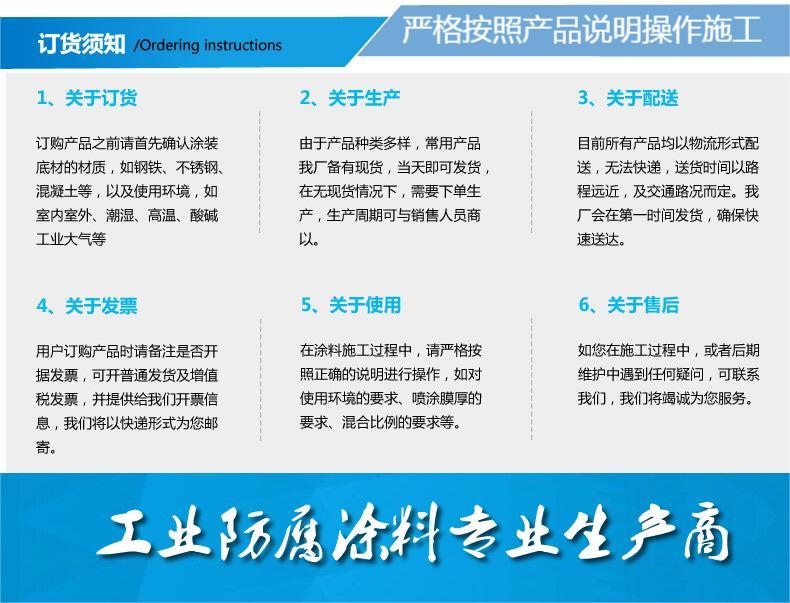 订货须知 /Ordering instructions

严格按照产品说明操作施工

1、关于订货

订购产品之前请首先确认涂装底材的材质，如钢铁、不锈钢、混凝土等，以及使用环境，如室内室外、潮湿、高温、酸碱工业大气等

2、关于生产

由于产品种类多样，常用产品我厂备有现货，当天即可发货，在无现货情况下，需要下单生产，生产周期可与销售人员商以。

3、关于配送

目前所有产品均以物流形式配送，无法快递，送货时间以路程远近，及交通路况而定。我厂会在第一时间发货，确保快速送达。

4、关于发票

用户订购产品时请备注是否开据发票，可开普通发货及增值税发票，并提供给我们开票信息，我们将以快递形式为您邮寄。

5、关于使用

在涂料施工过程中，请严格按照正确的说明进行操作，如对使用环境的要求、喷涂膜厚的要求、混合比例的要求等。

6、关于售后

如您在施工过程中，或者后期维护中遇到任何疑问，可联系我们，我们将竭诚为您服务。

工业防腐涂料专业生产商